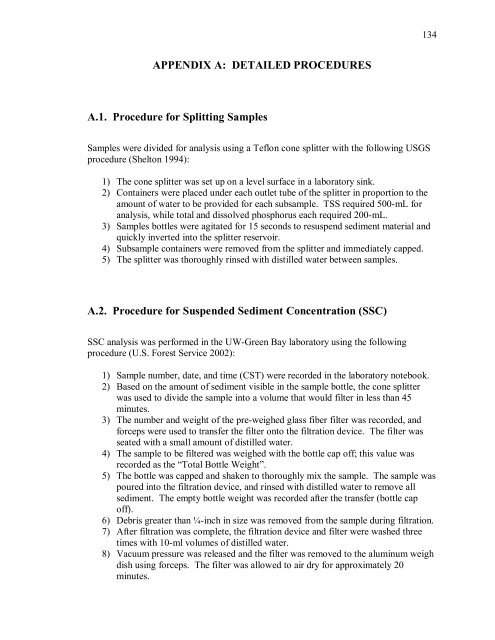 134

APPENDIX A: DETAILED PROCEDURES

A.1. Procedure for Splitting Samples

Samples were divided for analysis using a Teflon cone splitter with the following USGS procedure (Shelton 1994):

1) The cone splitter was set up on a level surface in a laboratory sink.
2) Containers were placed under each outlet tube of the splitter in proportion to the amount of water to be provided for each subsample. TSS required 500-mL for analysis, while total and dissolved phosphorus each required 200-mL.
3) Samples bottles were agitated for 15 seconds to resuspend sediment material and quickly inverted into the splitter reservoir.
4) Subsample containers were removed from the splitter and immediately capped.
5) The splitter was thoroughly rinsed with distilled water between samples.

A.2. Procedure for Suspended Sediment Concentration (SSC)

SSC analysis was performed in the UW-Green Bay laboratory using the following procedure (U.S. Forest Service 2002):

1) Sample number, date, and time (CST) were recorded in the laboratory notebook.
2) Based on the amount of sediment visible in the sample bottle, the cone splitter was used to divide the sample into a volume that would filter in less than 45 minutes.
3) The number and weight of the pre-weighed glass fiber filter was recorded, and forceps were used to transfer the filter onto the filtration device. The filter was seated with a small amount of distilled water.
4) The sample to be filtered was weighed with the bottle cap off; this value was recorded as the "Total Bottle Weight".
5) The bottle was capped and shaken to thoroughly mix the sample. The sample was poured into the filtration device, and rinsed with distilled water to remove all sediment. The empty bottle weight was recorded after the transfer (bottle cap off).
6) Debris greater than ¼-inch in size was removed from the sample during filtration.
7) After filtration was complete, the filtration device and filter were washed three times with 10-ml volumes of distilled water.
8) Vacuum pressure was released and the filter was removed to the aluminum weigh dish using forceps. The filter was allowed to air dry for approximately 20 minutes.